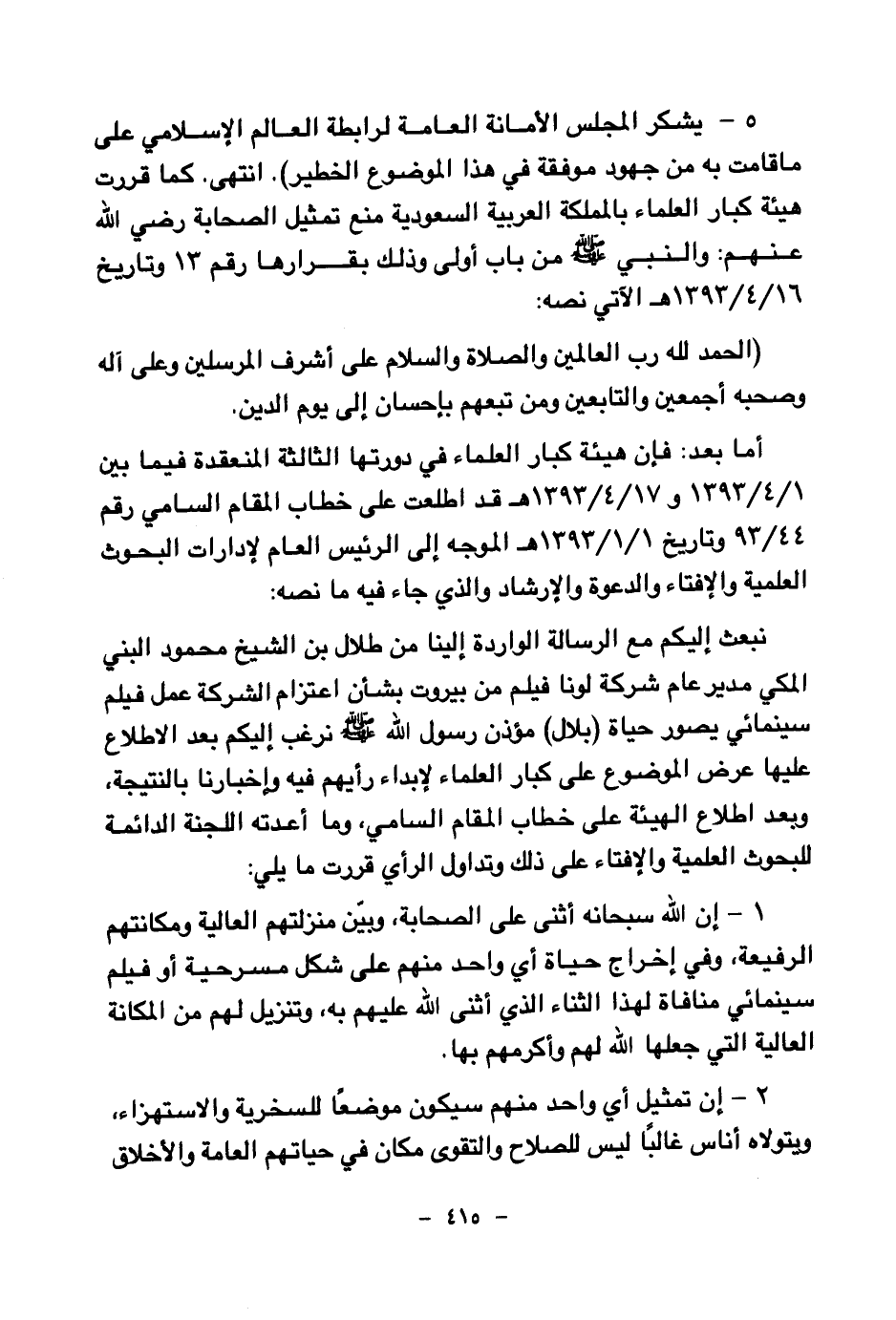 ٥ - يشكر المجلس الأمانة العامة لرابطة العالم الإسلامي على ماقامت به من جهود موفقة في هذا الموضوع الخطير). انتهى. كما قررت هيئة كبار العلماء بالمملكة العربية السعودية منع تمثيل الصحابة رضي الله عنهم: والنبي ﷺ من باب أولى وذلك بقرارها رقم ١٣ وتاريخ ١٣٩٣/٤/١٦هـ الآتي نصه:

(الحمد لله رب العالمين والصلاة والسلام على أشرف المرسلين وعلى آله وصحبه أجمعين والتابعين ومن تبعهم بإحسان إلى يوم الدين.

أما بعد: فإن هيئة كبار العلماء في دورتها الثالثة المنعقدة فيما بين ١٣٩٣/٤/١ و ١٣٩٣/٤/١٧هـ قد اطلعت على خطاب المقام السامي رقم ٩٣/٤٤ وتاريخ ١٣٩٣/١/١هـ الموجه إلى الرئيس العام لإدارات البحوث العلمية والإفتاء والدعوة والإرشاد والذي جاء فيه ما نصه:

نبعث إليكم مع الرسالة الواردة إلينا من طلال بن الشيخ محمود البني المكي مدير عام شركة لونا فيلم من بيروت بشأن اعتزام الشركة عمل فيلم سينمائي يصور حياة (بلال) مؤذن رسول الله ﷺ نرغب إليكم بعد الاطلاع عليها عرض الموضوع على كبار العلماء لإبداء رأيهم فيه وإخبارنا بالنتيجة، وبعد اطلاع الهيئة على خطاب المقام السامي، وما أعدته اللجنة الدائمة للبحوث العلمية والإفتاء على ذلك وتداول الرأي قررت ما يلي:

١ - إن الله سبحانه أثنى على الصحابة، وبيّن منزلتهم العالية ومكانتهم الرفيعة، وفي إخراج حياة أي واحد منهم على شكل مسرحية أو فيلم سينمائي منافاة لهذا الثناء الذي أثنى الله عليهم به، وتنزيل لهم من المكانة العالية التي جعلها الله لهم وأكرمهم بها.

٢ - إن تمثيل أي واحد منهم سيكون موضعًا للسخرية والاستهزاء، ويتولاه أناس غالبًا ليس للصلاح والتقوى مكان في حياتهم العامة والأخلاق

- ٤١٥ -